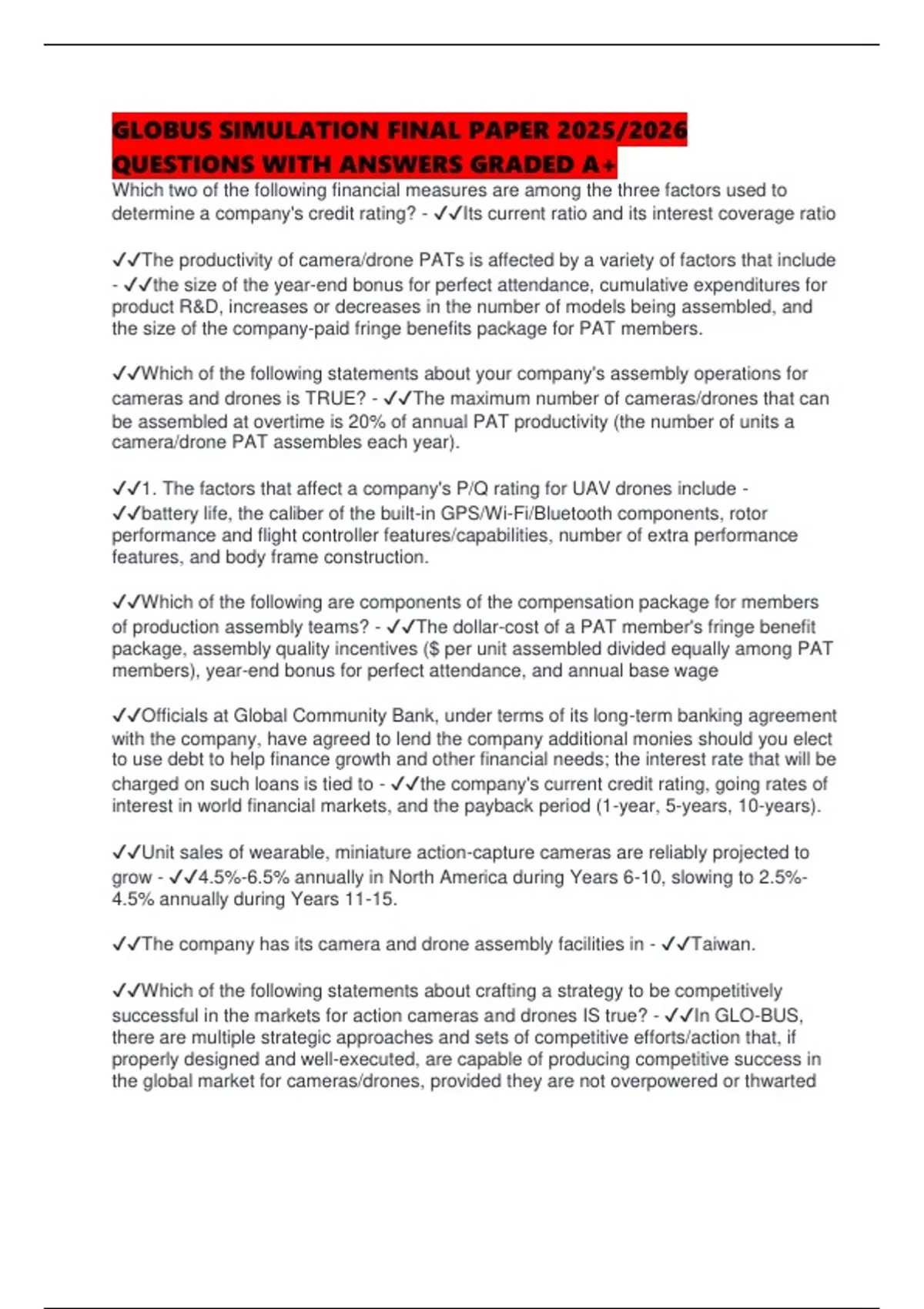 GLOBUS SIMULATION FINAL PAPER 2025/2026 QUESTIONS WITH ANSWERS GRADED A+

Which two of the following financial measures are among the three factors used to determine a company's credit rating? - ✓✓Its current ratio and its interest coverage ratio

✓✓The productivity of camera/drone PATs is affected by a variety of factors that include - ✓✓the size of the year-end bonus for perfect attendance, cumulative expenditures for product R&D, increases or decreases in the number of models being assembled, and the size of the company-paid fringe benefits package for PAT members.

✓✓Which of the following statements about your company's assembly operations for cameras and drones is TRUE? - ✓✓The maximum number of cameras/drones that can be assembled at overtime is 20% of annual PAT productivity (the number of units a camera/drone PAT assembles each year).

✓✓1. The factors that affect a company's P/Q rating for UAV drones include - ✓✓battery life, the caliber of the built-in GPS/Wi-Fi/Bluetooth components, rotor performance and flight controller features/capabilities, number of extra performance features, and body frame construction.

✓✓Which of the following are components of the compensation package for members of production assembly teams? - ✓✓The dollar-cost of a PAT member's fringe benefit package, assembly quality incentives ($ per unit assembled divided equally among PAT members), year-end bonus for perfect attendance, and annual base wage

✓✓Officials at Global Community Bank, under terms of its long-term banking agreement with the company, have agreed to lend the company additional monies should you elect to use debt to help finance growth and other financial needs; the interest rate that will be charged on such loans is tied to - ✓✓the company's current credit rating, going rates of interest in world financial markets, and the payback period (1-year, 5-years, 10-years).

✓✓Unit sales of wearable, miniature action-capture cameras are reliably projected to grow - ✓✓4.5%-6.5% annually in North America during Years 6-10, slowing to 2.5%-4.5% annually during Years 11-15.

✓✓The company has its camera and drone assembly facilities in - ✓✓Taiwan.

✓✓Which of the following statements about crafting a strategy to be competitively successful in the markets for action cameras and drones IS true? - ✓✓In GLO-BUS, there are multiple strategic approaches and sets of competitive efforts/action that, if properly designed and well-executed, are capable of producing competitive success in the global market for cameras/drones, provided they are not overpowered or thwarted